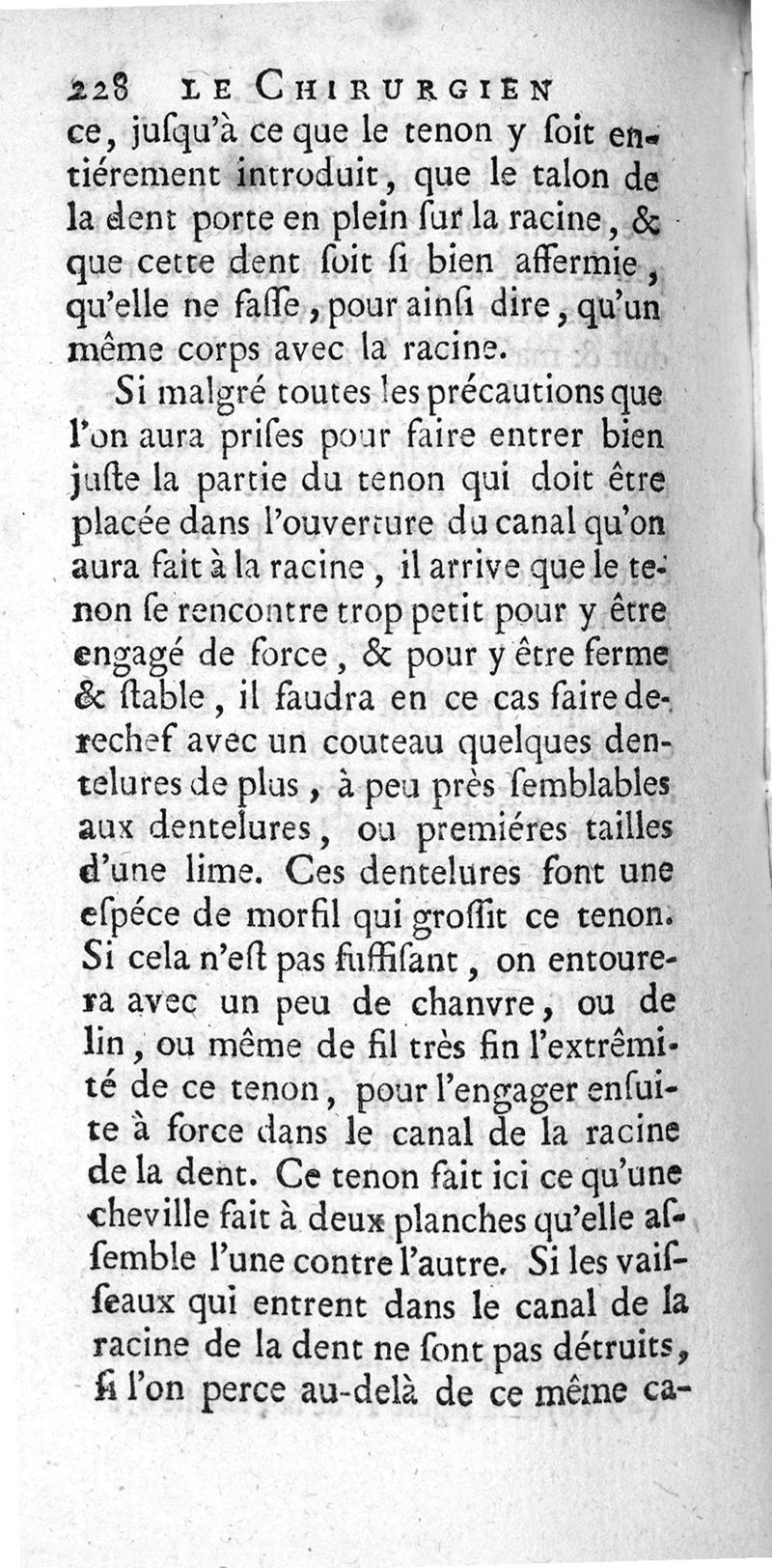 228 LE CHIRURGIEN

ce, juſqu'à ce que le tenon y ſoit entiérement introduit, que le talon de la dent porte en plein ſur la racine, & que cette dent ſoit ſi bien affermie, qu'elle ne faſſe, pour ainſi dire, qu'un même corps avec la racine.

Si malgré toutes les précautions que l'on aura priſes pour faire entrer bien juſte la partie du tenon qui doit être placée dans l'ouverture du canal qu'on aura fait à la racine, il arrive que le tenon ſe rencontre trop petit pour y être engagé de force, & pour y être ferme & ſtable, il faudra en ce cas faire derechef avec un couteau quelques dentelures de plus, à peu près ſemblables aux dentelures, ou premiéres tailles d'une lime. Ces dentelures font une eſpéce de morfil qui groſſit ce tenon. Si cela n'eſt pas ſuffiſant, on entourera avec un peu de chanvre, ou de lin, ou même de fil très fin l'extrêmité de ce tenon, pour l'engager enſuite à force dans le canal de la racine de la dent. Ce tenon fait ici ce qu'une cheville fait à deux planches qu'elle aſſemble l'une contre l'autre. Si les vaiſſeaux qui entrent dans le canal de la racine de la dent ne ſont pas détruits, ſi l'on perce au-delà de ce même ca-